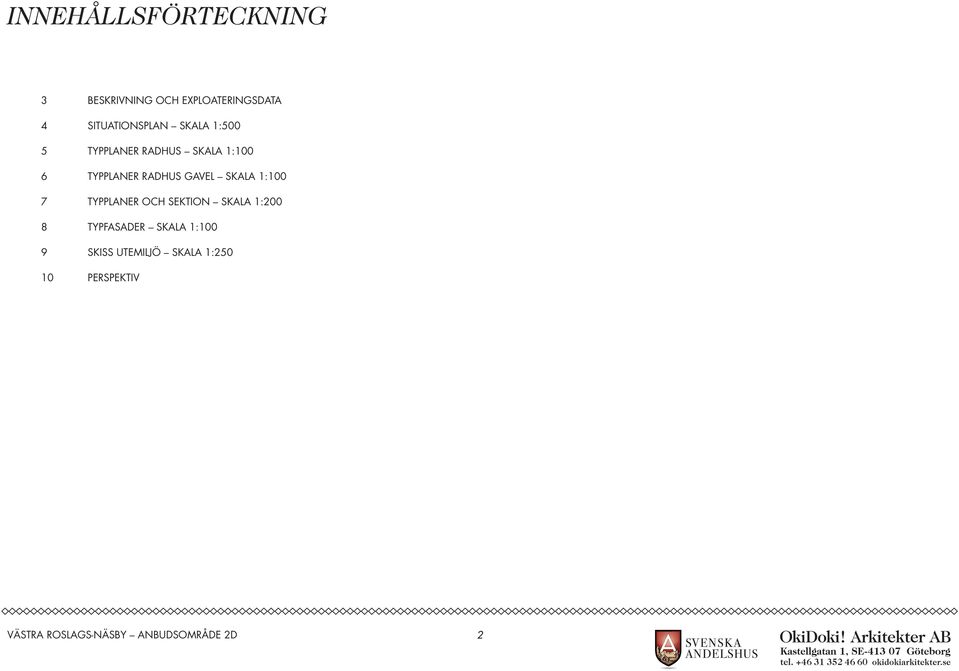 INNEHÅLLSFÖRTECKNING

3 BESKRIVNING OCH EXPLOATERINGSDATA
4 SITUATIONSPLAN – SKALA 1:500
5 TYPPLANER RADHUS – SKALA 1:100
6 TYPPLANER RADHUS GAVEL – SKALA 1:100
7 TYPPLANER OCH SEKTION – SKALA 1:200
8 TYPFASADER – SKALA 1:100
9 SKISS UTEMILJÖ – SKALA 1:250
10 PERSPEKTIV

VÄSTRA ROSLAGS-NÄSBY – ANBUDSOMRÅDE 2D

2

SVENSKA ANDELSHUS

OkiDoki! Arkitekter AB
Kastellgatan 1, SE-413 07 Göteborg
tel. +46 31 352 46 60 okidokiarkitekter.se